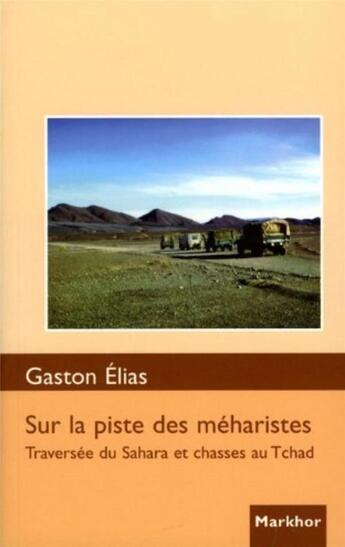 Gaston Élias

Sur la piste des méharistes

Traversée du Sahara et chasses au Tchad

Markhor